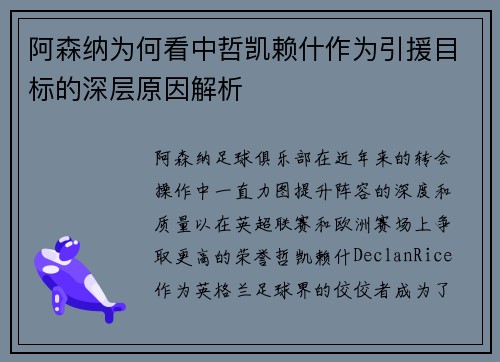 阿森纳为何看中哲凯赖什作为引援目标的深层原因解析

阿森纳足球俱乐部在近年来的转会操作中一直力图提升阵容的深度和质量以在英超联赛和欧洲赛场上争取更高的荣誉哲凯赖什DeclanRice作为英格兰足球界的佼佼者成为了